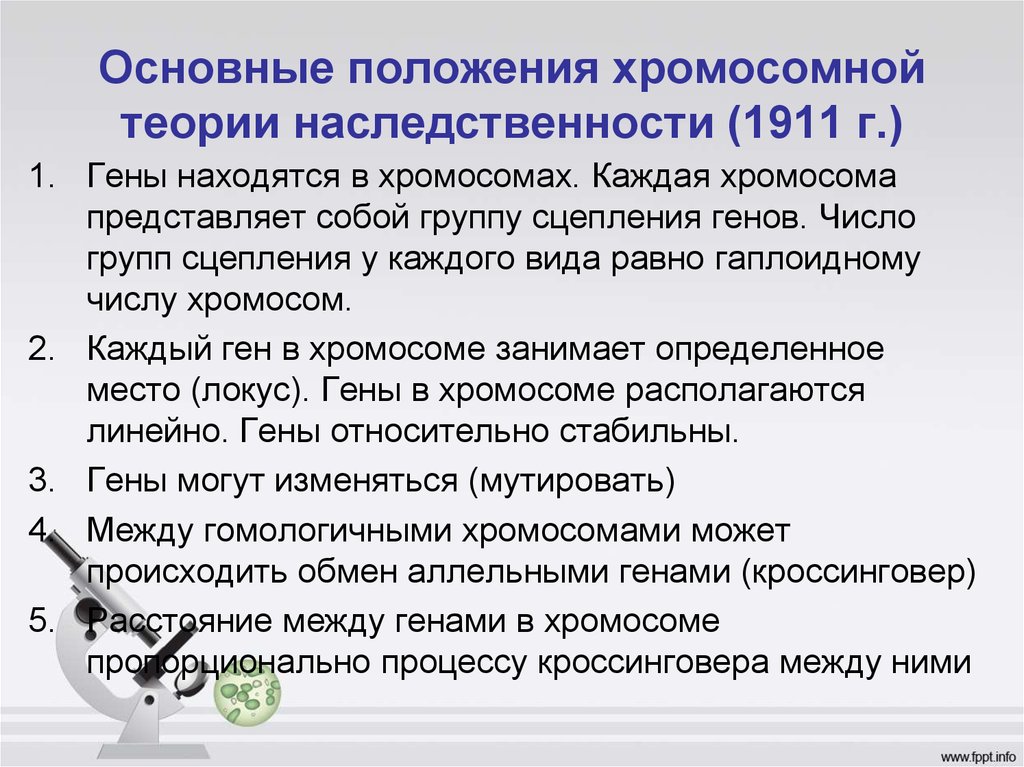 Основные положения хромосомной теории наследственности (1911 г.)

1. Гены находятся в хромосомах. Каждая хромосома представляет собой группу сцепления генов. Число групп сцепления у каждого вида равно гаплоидному числу хромосом.

2. Каждый ген в хромосоме занимает определенное место (локус). Гены в хромосоме располагаются линейно. Гены относительно стабильны.

3. Гены могут изменяться (мутировать)

4. Между гомологичными хромосомами может происходить обмен аллельными генами (кроссинговер)

5. Расстояние между генами в хромосоме пропорционально процессу кроссинговера между ними

www.fppt.info